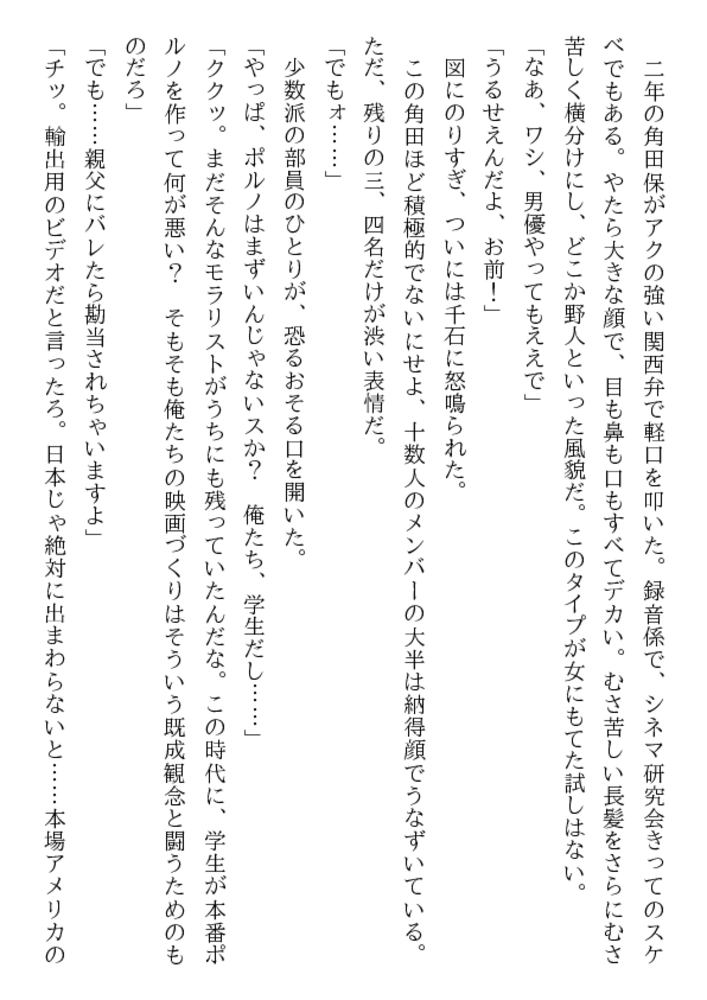 二年の角田保がアクの強い関西弁で軽口を叩いた。録音係で、シネマ研究会きってのスケベでもある。やたら大きな顔で、目も鼻も口もすべてデカい。むさ苦しい長髪をさらにむさ苦しく横分けにし、どこか野人といった風貌だ。このタイプが女にもてた試しはない。

「なあ、ワシ、男優やってもええで」
「うるせえんだよ、お前！」

図にのりすぎ、ついには千石に怒鳴られた。

この角田ほど積極的でないにせよ、十数人のメンバーの大半は納得顔でうなずいている。ただ、残りの三、四名だけが渋い表情だ。

「でもォ……」

少数派の部員のひとりが、恐るおそる口を開いた。

「やっぱ、ポルノはまずいんじゃないスか？　俺たち、学生だし……」
「ククッ。まだそんなモラリストがうちにも残っていたんだな。この時代に、学生が本番ポルノを作って何が悪い？　そもそも俺たちの映画づくりはそういう既成観念と闘うためのものだろ」
「でも……親父にバレたら勘当されちゃいますよ」
「チッ。輸出用のビデオだと言ったろ。日本じゃ絶対に出まわらないと……本場アメリカの